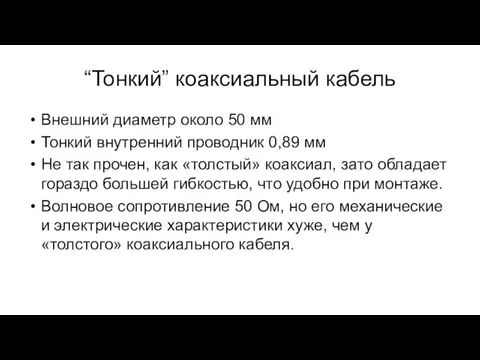 “Тонкий” коаксиальный кабель

• Внешний диаметр около 50 мм
• Тонкий внутренний проводник 0,89 мм
• Не так прочен, как «толстый» коаксиал, зато обладает гораздо большей гибкостью, что удобно при монтаже.
• Волновое сопротивление 50 Ом, но его механические и электрические характеристики хуже, чем у «толстого» коаксиального кабеля.